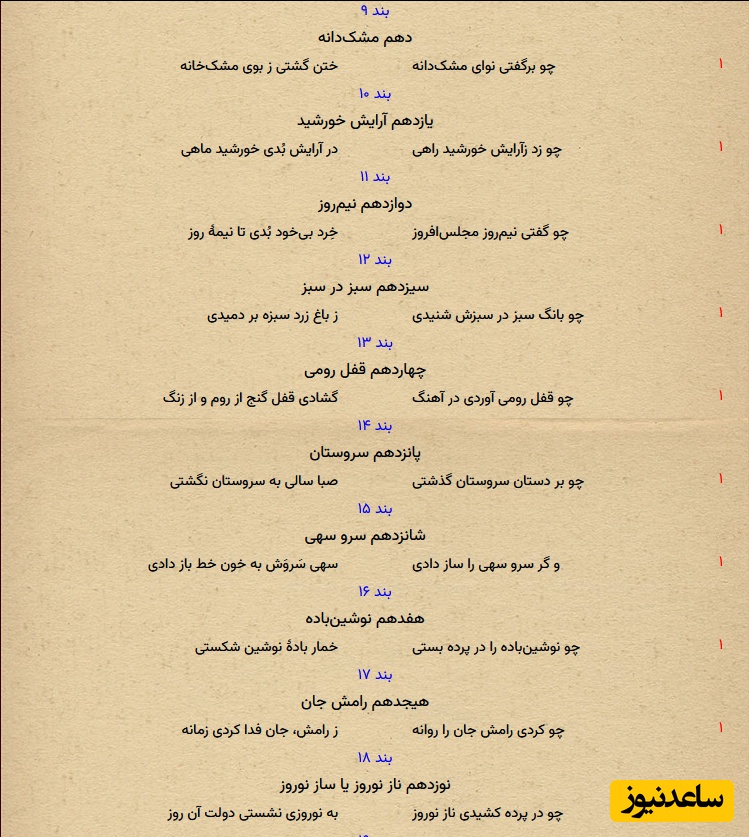 بند ۹
دهم مشک‌دانه
۱ چو برگفتی نوای مشک‌دانه ختن گشتی ز بوی مشک‌خانه
بند ۱۰
یازدهم آرایش خورشید
۱ چو زد زآرایش خورشید راهی در آرایش بُدی خورشید ماهی
بند ۱۱
دوازدهم نیم‌روز
۱ چو گفتی نیم‌روز مجلس‌افروز خرد بی‌خود بُدی تا نیمهٔ روز
بند ۱۲
سیزدهم سبز در سبز
۱ چو بانگ سبز در سبزش شنیدی ز باغ زرد سبزه بر دمیدی
بند ۱۳
چهاردهم قفل رومی
۱ چو قفل رومی آوردی در آهنگ گشادی قفل گنج از روم و از زنگ
بند ۱۴
پانزدهم سروستان
۱ چو بر دستان سروستان گذشتی صبا سالی به سروستان نگشتی
بند ۱۵
شانزدهم سرو سهی
۱ و گر سرو سهی را ساز دادی سهی سَروَش به خون خط باز دادی
بند ۱۶
هفدهم نوشین‌باده
۱ چو نوشین‌باده را در پرده بستی خمار بادهٔ نوشین شکستی
بند ۱۷
هیجدهم رامش جان
۱ چو کردی رامش جان را روانه ز رامش، جان فدا کردی زمانه
بند ۱۸
نوزدهم ناز نوروز یا ساز نوروز
چو در پرده کشیدی ناز نوروز به نوروزی نشستی دولت آن روز
ساعدنیوز